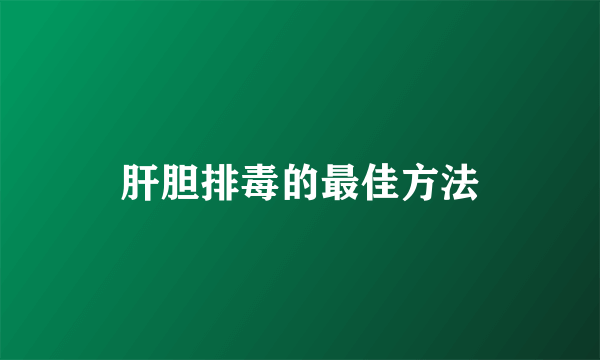 肝胆排毒的最佳方法